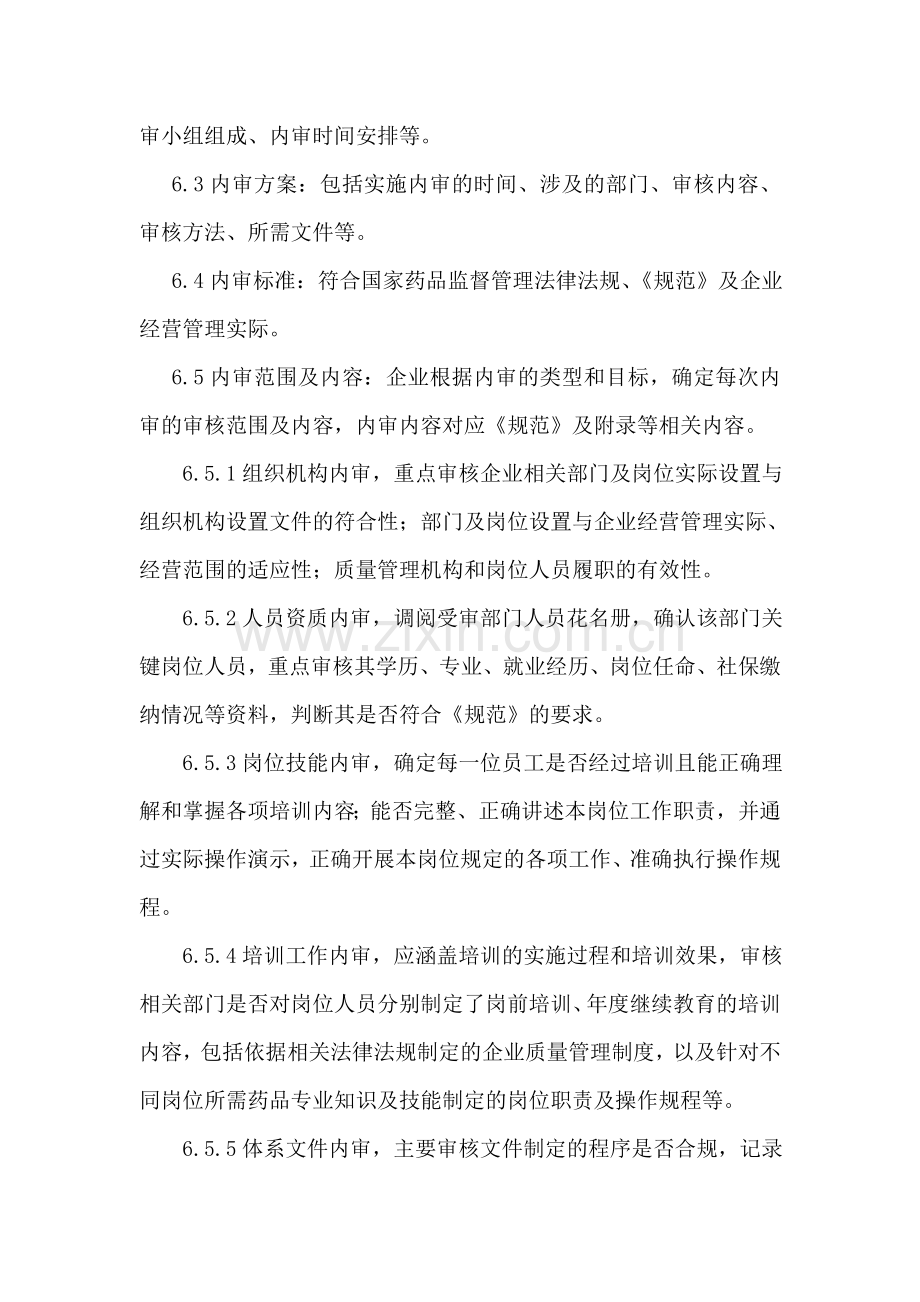 审小组组成、内审时间安排等。

6.3内审方案：包括实施内审的时间、涉及的部门、审核内容、审核方法、所需文件等。

6.4内审标准：符合国家药品监督管理法律法规、《规范》及企业经营管理实际。

6.5内审范围及内容：企业根据内审的类型和目标，确定每次内审的审核范围及内容，内审内容对应《规范》及附录等相关内容。

6.5.1组织机构内审，重点审核企业相关部门及岗位实际设置与组织机构设置文件的符合性；部门及岗位设置与企业经营管理实际、经营范围的适应性；质量管理机构和岗位人员履职的有效性。

6.5.2人员资质内审，调阅受审部门人员花名册，确认该部门关键岗位人员，重点审核其学历、专业、就业经历、岗位任命、社保缴纳情况等资料，判断其是否符合《规范》的要求。

6.5.3岗位技能内审，确定每一位员工是否经过培训且能正确理解和掌握各项培训内容;能否完整、正确讲述本岗位工作职责，并通过实际操作演示，正确开展本岗位规定的各项工作、准确执行操作规程。

6.5.4培训工作内审，应涵盖培训的实施过程和培训效果，审核相关部门是否对岗位人员分别制定了岗前培训、年度继续教育的培训内容，包括依据相关法律法规制定的企业质量管理制度，以及针对不同岗位所需药品专业知识及技能制定的岗位职责及操作规程等。

6.5.5体系文件内审，主要审核文件制定的程序是否合规，记录

www.zixin.com.cn